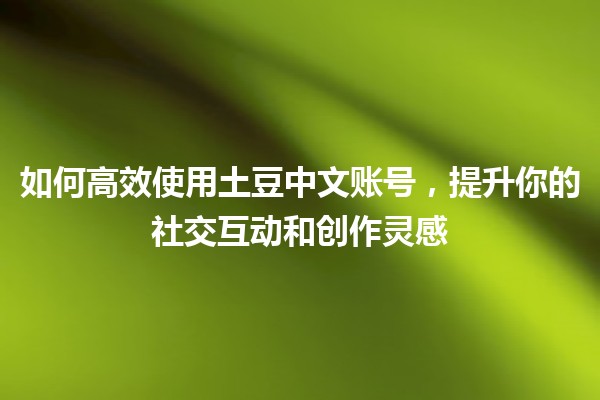 如何高效使用土豆中文账号，提升你的社交互动和创作灵感